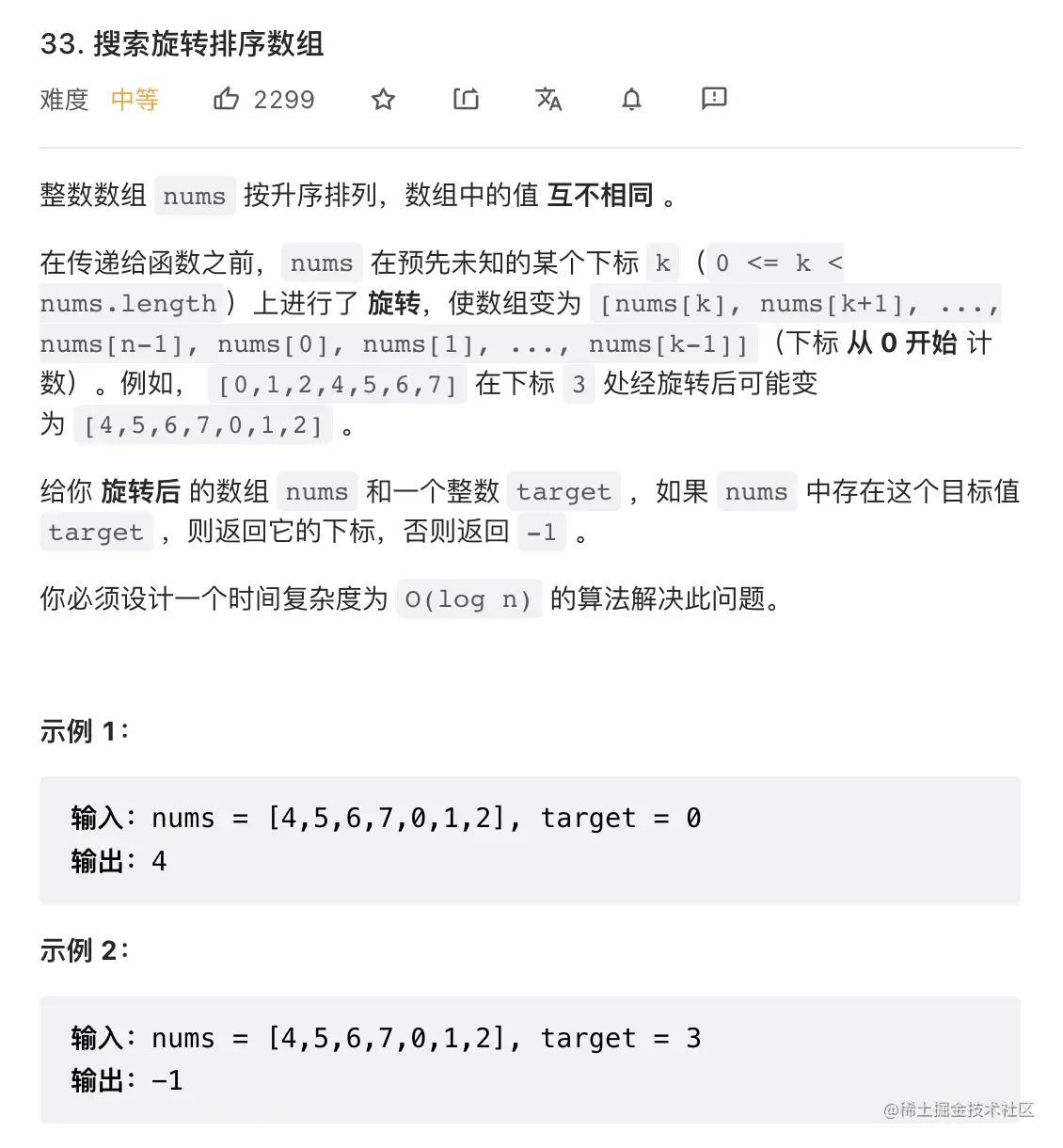 33. 搜索旋转排序数组

难度 中等 2299

整数数组 nums 按升序排列，数组中的值 互不相同 。

在传递给函数之前， nums 在预先未知的某个下标 k （0 <= k < nums.length）上进行了 旋转，使数组变为 [nums[k], nums[k+1], ..., nums[n-1], nums[0], nums[1], ..., nums[k-1]]（下标 从 0 开始 计数）。例如， [0,1,2,4,5,6,7] 在下标 3 处经旋转后可能变为 [4,5,6,7,0,1,2] 。

给你 旋转后 的数组 nums 和一个整数 target ，如果 nums 中存在这个目标值 target ，则返回它的下标，否则返回 -1 。

你必须设计一个时间复杂度为 O(log n) 的算法解决此问题。

示例 1：

输入：nums = [4,5,6,7,0,1,2], target = 0
输出：4

示例 2：

输入：nums = [4,5,6,7,0,1,2], target = 3
输出：-1

@稀土掘金技术社区